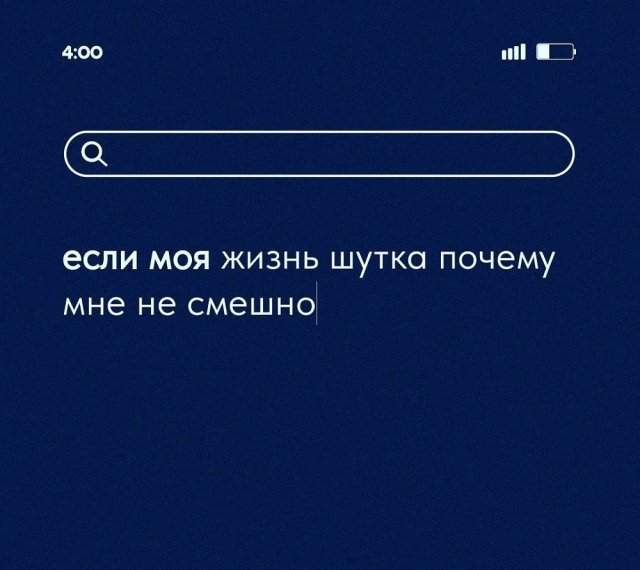 4:00

если моя жизнь шутка почему мне не смешно